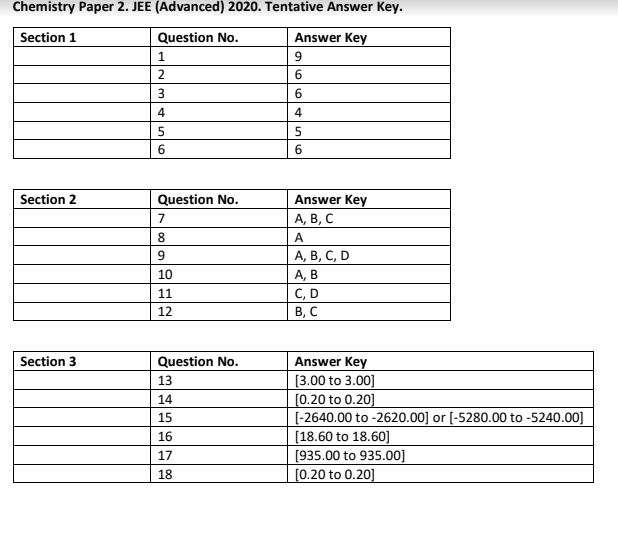 Chemistry Paper 2. JEE (Advanced) 2020. Tentative Answer Key.

| Section 1 | Question No. | Answer Key |
|---|---|---|
| | 1 | 9 |
| | 2 | 6 |
| | 3 | 6 |
| | 4 | 4 |
| | 5 | 5 |
| | 6 | 6 |

| Section 2 | Question No. | Answer Key |
|---|---|---|
| | 7 | A, B, C |
| | 8 | A |
| | 9 | A, B, C, D |
| | 10 | A, B |
| | 11 | C, D |
| | 12 | B, C |

| Section 3 | Question No. | Answer Key |
|---|---|---|
| | 13 | [3.00 to 3.00] |
| | 14 | [0.20 to 0.20] |
| | 15 | [-2640.00 to -2620.00] or [-5280.00 to -5240.00] |
| | 16 | [18.60 to 18.60] |
| | 17 | [935.00 to 935.00] |
| | 18 | [0.20 to 0.20] |